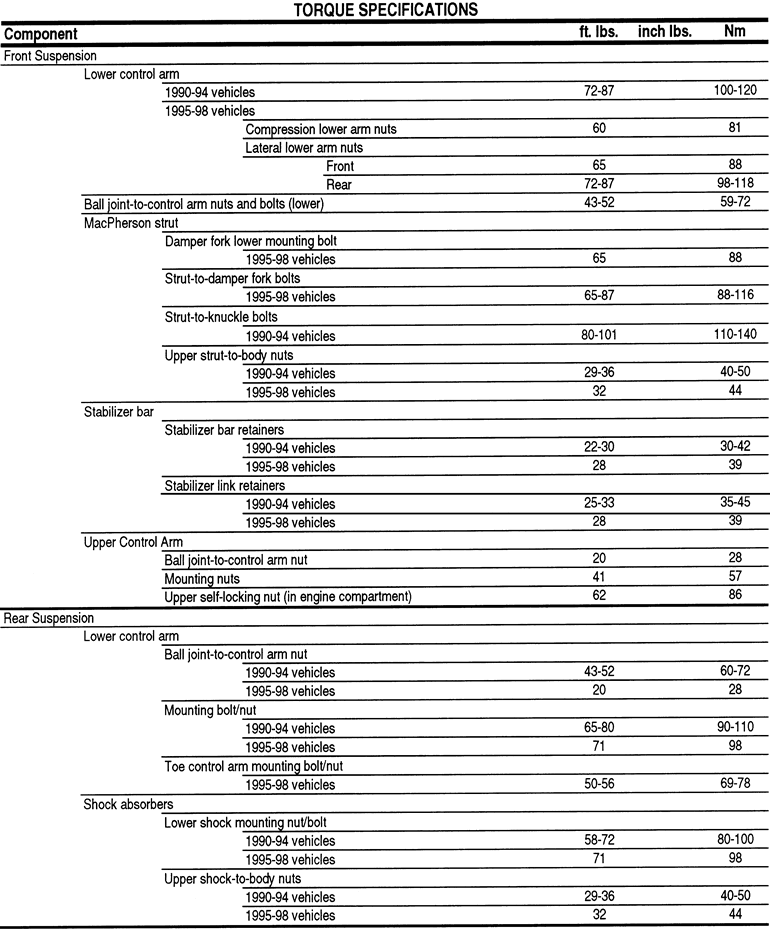 TORQUE SPECIFICATIONS

| Component | ft. lbs. | inch lbs. | Nm |
|---|---|---|---|
| Front Suspension | | | |
| Lower control arm | | | |
| 1990-94 vehicles | 72-87 | | 100-120 |
| 1995-98 vehicles | | | |
| Compression lower arm nuts | 60 | | 81 |
| Lateral lower arm nuts | | | |
| Front | 65 | | 88 |
| Rear | 72-87 | | 98-118 |
| Ball joint-to-control arm nuts and bolts (lower) | 43-52 | | 59-72 |
| MacPherson strut | | | |
| Damper fork lower mounting bolt | | | |
| 1995-98 vehicles | 65 | | 88 |
| Strut-to-damper fork bolts | | | |
| 1995-98 vehicles | 65-87 | | 88-116 |
| Strut-to-knuckle bolts | | | |
| 1990-94 vehicles | 80-101 | | 110-140 |
| Upper strut-to-body nuts | | | |
| 1990-94 vehicles | 29-36 | | 40-50 |
| 1995-98 vehicles | 32 | | 44 |
| Stabilizer bar | | | |
| Stabilizer bar retainers | | | |
| 1990-94 vehicles | 22-30 | | 30-42 |
| 1995-98 vehicles | 28 | | 39 |
| Stabilizer link retainers | | | |
| 1990-94 vehicles | 25-33 | | 35-45 |
| 1995-98 vehicles | 28 | | 39 |
| Upper Control Arm | | | |
| Ball joint-to-control arm nut | 20 | | 28 |
| Mounting nuts | 41 | | 57 |
| Upper self-locking nut (in engine compartment) | 62 | | 86 |
| Rear Suspension | | | |
| Lower control arm | | | |
| Ball joint-to-control arm nut | | | |
| 1990-94 vehicles | 43-52 | | 60-72 |
| 1995-98 vehicles | 20 | | 28 |
| Mounting bolt/nut | | | |
| 1990-94 vehicles | 65-80 | | 90-110 |
| 1995-98 vehicles | 71 | | 98 |
| Toe control arm mounting bolt/nut | | | |
| 1995-98 vehicles | 50-56 | | 69-78 |
| Shock absorbers | | | |
| Lower shock mounting nut/bolt | | | |
| 1990-94 vehicles | 58-72 | | 80-100 |
| 1995-98 vehicles | 71 | | 98 |
| Upper shock-to-body nuts | | | |
| 1990-94 vehicles | 29-36 | | 40-50 |
| 1995-98 vehicles | 32 | | 44 |